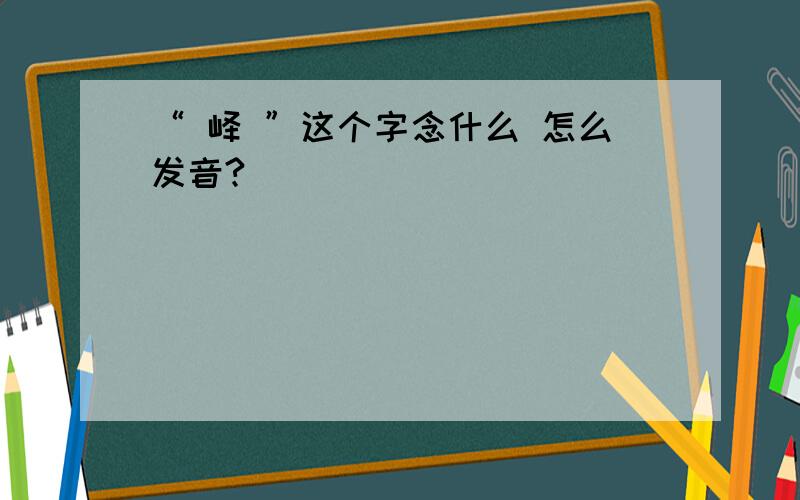 “ 峄 ”这个字念什么 怎么发音?